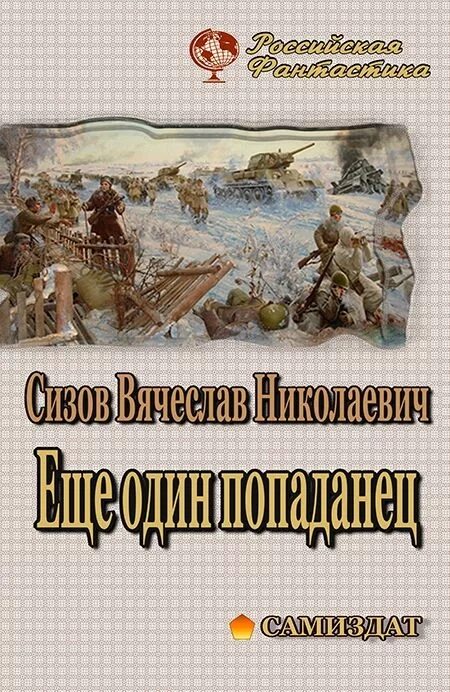 Российская Фантастика

Сизов Вячеслав Николаевич

Еще один попаданец

САМИЗДАТ